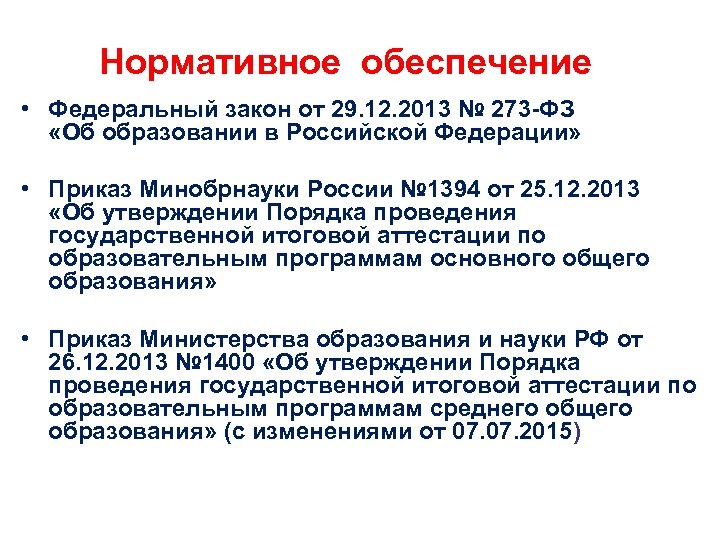 Нормативное обеспечение

• Федеральный закон от 29.12.2013 № 273-ФЗ «Об образовании в Российской Федерации»

• Приказ Минобрнауки России №1394 от 25.12.2013 «Об утверждении Порядка проведения государственной итоговой аттестации по образовательным программам основного общего образования»

• Приказ Министерства образования и науки РФ от 26.12.2013 №1400 «Об утверждении Порядка проведения государственной итоговой аттестации по образовательным программам среднего общего образования» (с изменениями от 07.07.2015)